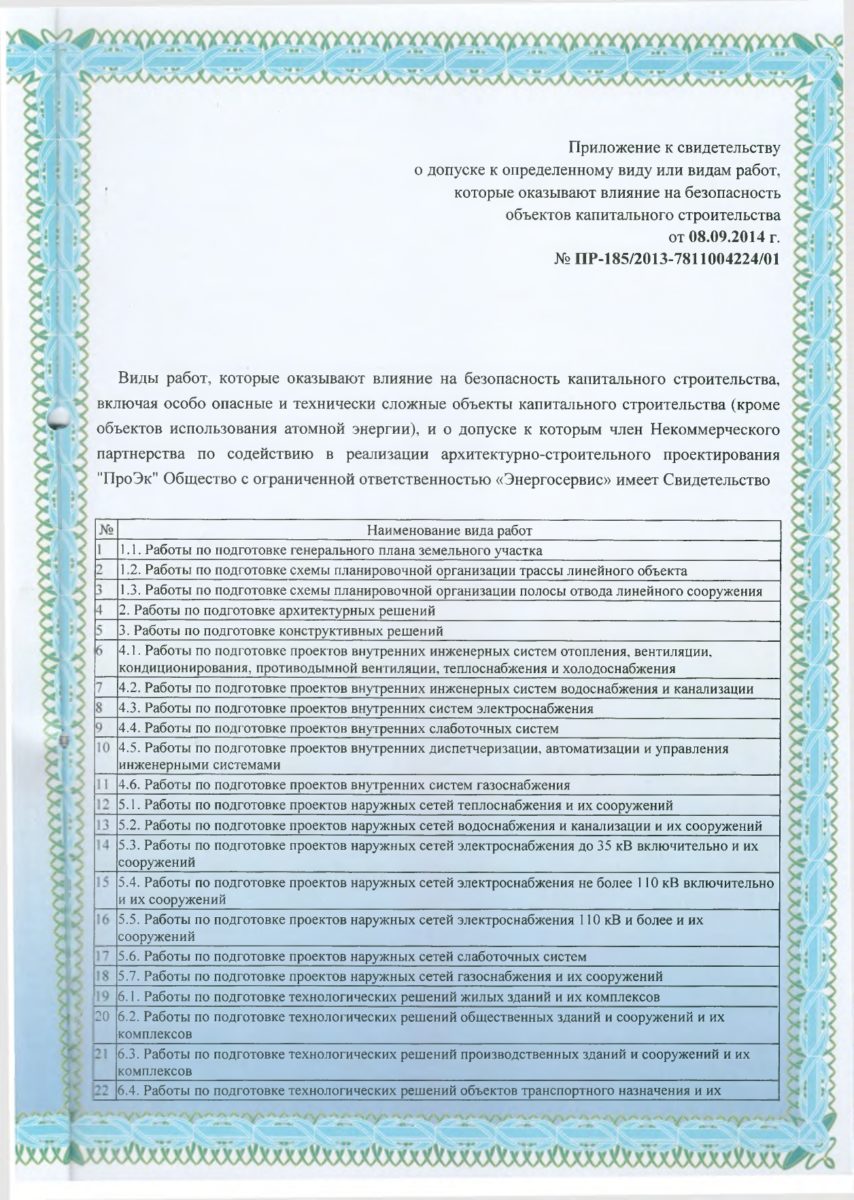 Приложение к свидетельству
о допуске к определенному виду или видам работ,
которые оказывают влияние на безопасность
объектов капитального строительства
от 08.09.2014 г.
№ ПР-185/2013-7811004224/01

Виды работ, которые оказывают влияние на безопасность капитального строительства, включая особо опасные и технически сложные объекты капитального строительства (кроме объектов использования атомной энергии), и о допуске к которым член Некоммерческого партнерства по содействию в реализации архитектурно-строительного проектирования "ПроЭк" Общество с ограниченной ответственностью «Энергосервис» имеет Свидетельство

| № | Наименование вида работ |
|---|---|
| 1 | 1.1. Работы по подготовке генерального плана земельного участка |
| 2 | 1.2. Работы по подготовке схемы планировочной организации трассы линейного объекта |
| 3 | 1.3. Работы по подготовке схемы планировочной организации полосы отвода линейного сооружения |
| 4 | 2. Работы по подготовке архитектурных решений |
| 5 | 3. Работы по подготовке конструктивных решений |
| 6 | 4.1. Работы по подготовке проектов внутренних инженерных систем отопления, вентиляции, кондиционирования, противодымной вентиляции, теплоснабжения и холодоснабжения |
| 7 | 4.2. Работы по подготовке проектов внутренних инженерных систем водоснабжения и канализации |
| 8 | 4.3. Работы по подготовке проектов внутренних систем электроснабжения |
| 9 | 4.4. Работы по подготовке проектов внутренних слаботочных систем |
| 10 | 4.5. Работы по подготовке проектов внутренних диспетчеризации, автоматизации и управления инженерными системами |
| 11 | 4.6. Работы по подготовке проектов внутренних систем газоснабжения |
| 12 | 5.1. Работы по подготовке проектов наружных сетей теплоснабжения и их сооружений |
| 13 | 5.2. Работы по подготовке проектов наружных сетей водоснабжения и канализации и их сооружений |
| 14 | 5.3. Работы по подготовке проектов наружных сетей электроснабжения до 35 кВ включительно и их сооружений |
| 15 | 5.4. Работы по подготовке проектов наружных сетей электроснабжения не более 110 кВ включительно и их сооружений |
| 16 | 5.5. Работы по подготовке проектов наружных сетей электроснабжения 110 кВ и более и их сооружений |
| 17 | 5.6. Работы по подготовке проектов наружных сетей слаботочных систем |
| 18 | 5.7. Работы по подготовке проектов наружных сетей газоснабжения и их сооружений |
| 19 | 6.1. Работы по подготовке технологических решений жилых зданий и их комплексов |
| 20 | 6.2. Работы по подготовке технологических решений общественных зданий и сооружений и их комплексов |
| 21 | 6.3. Работы по подготовке технологических решений производственных зданий и сооружений и их комплексов |
| 22 | 6.4. Работы по подготовке технологических решений объектов транспортного назначения и их |